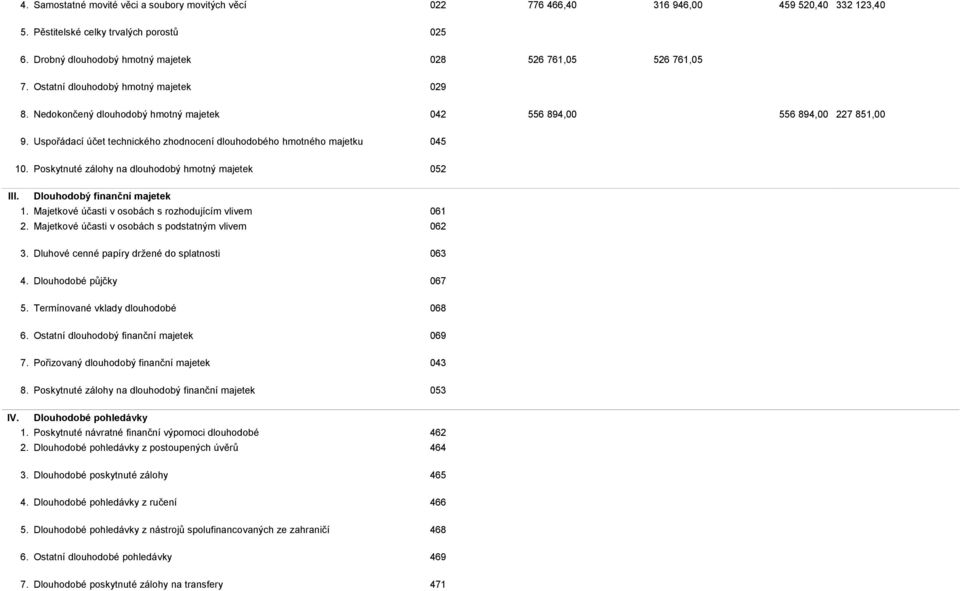 | | | | | | | |
|---|---|---|---|---|---|---|
| 4. | Samostatné movité věci a soubory movitých věcí | 022 | 776 466,40 | 316 946,00 | 459 520,40 | 332 123,40 |
| 5. | Pěstitelské celky trvalých porostů | 025 | | | | |
| 6. | Drobný dlouhodobý hmotný majetek | 028 | 526 761,05 | 526 761,05 | | |
| 7. | Ostatní dlouhodobý hmotný majetek | 029 | | | | |
| 8. | Nedokončený dlouhodobý hmotný majetek | 042 | 556 894,00 | | 556 894,00 | 227 851,00 |
| 9. | Uspořádací účet technického zhodnocení dlouhodobého hmotného majetku | 045 | | | | |
| 10. | Poskytnuté zálohy na dlouhodobý hmotný majetek | 052 | | | | |
| III. | Dlouhodobý finanční majetek | | | | | |
| 1. | Majetkové účasti v osobách s rozhodujícím vlivem | 061 | | | | |
| 2. | Majetkové účasti v osobách s podstatným vlivem | 062 | | | | |
| 3. | Dluhové cenné papíry držené do splatnosti | 063 | | | | |
| 4. | Dlouhodobé půjčky | 067 | | | | |
| 5. | Termínované vklady dlouhodobé | 068 | | | | |
| 6. | Ostatní dlouhodobý finanční majetek | 069 | | | | |
| 7. | Pořizovaný dlouhodobý finanční majetek | 043 | | | | |
| 8. | Poskytnuté zálohy na dlouhodobý finanční majetek | 053 | | | | |
| IV. | Dlouhodobé pohledávky | | | | | |
| 1. | Poskytnuté návratné finanční výpomoci dlouhodobé | 462 | | | | |
| 2. | Dlouhodobé pohledávky z postoupených úvěrů | 464 | | | | |
| 3. | Dlouhodobé poskytnuté zálohy | 465 | | | | |
| 4. | Dlouhodobé pohledávky z ručení | 466 | | | | |
| 5. | Dlouhodobé pohledávky z nástrojů spolufinancovaných ze zahraničí | 468 | | | | |
| 6. | Ostatní dlouhodobé pohledávky | 469 | | | | |
| 7. | Dlouhodobé poskytnuté zálohy na transfery | 471 | | | | |